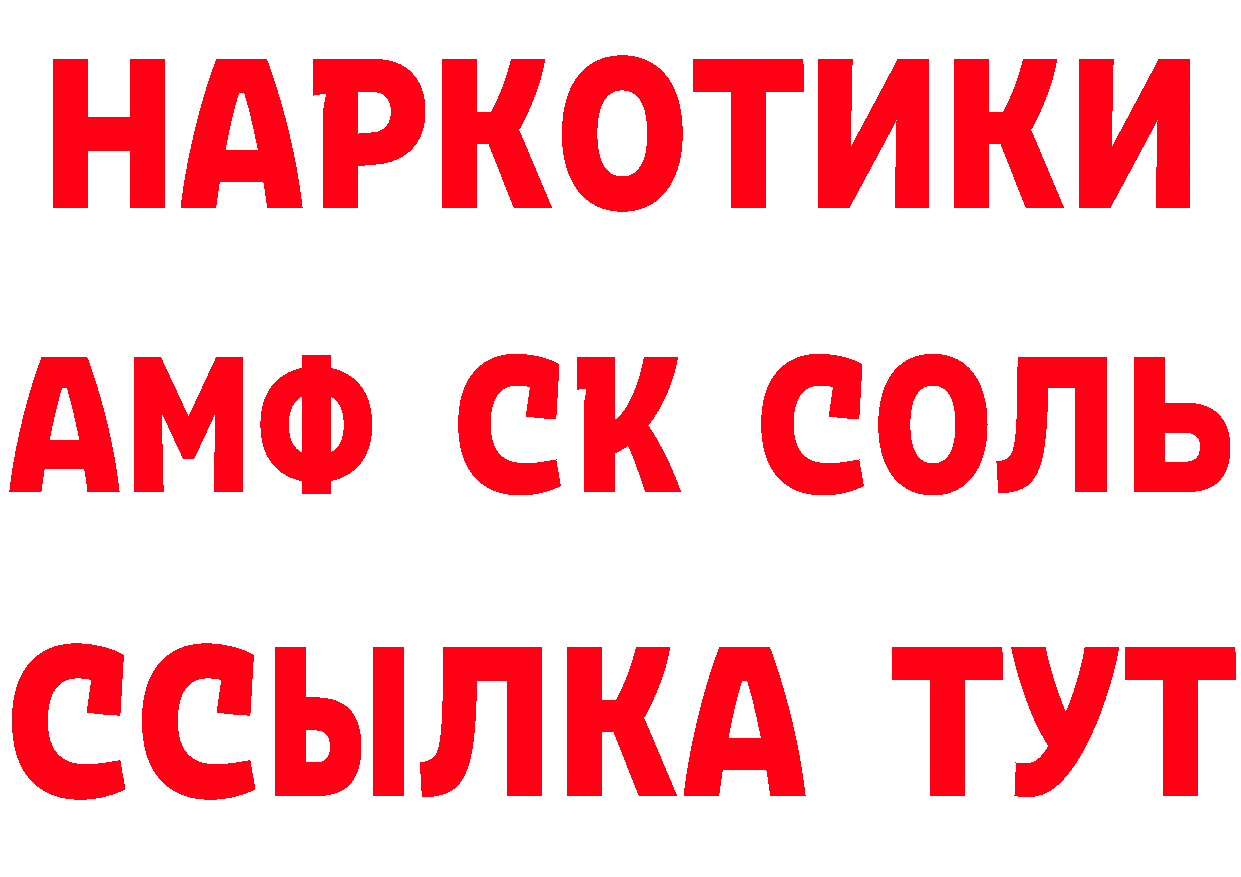 НАРКОТИКИ
АМФ СК СОЛЬ
ССЫЛКА ТУТ